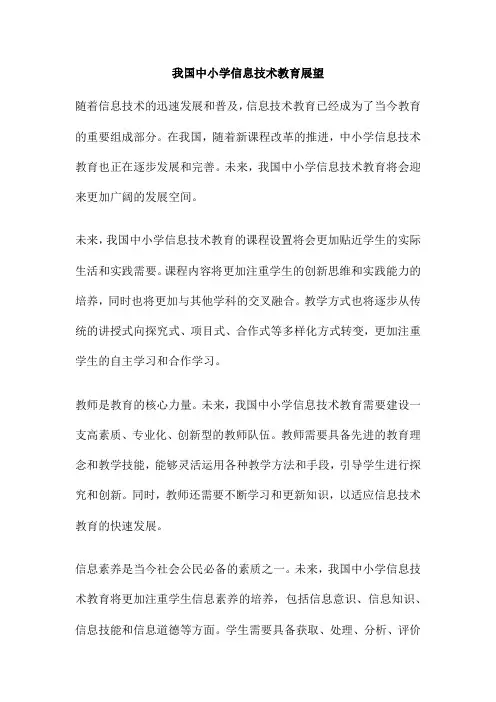 我国中小学信息技术教育展望

随着信息技术的迅速发展和普及，信息技术教育已经成为了当今教育的重要组成部分。在我国，随着新课程改革的推进，中小学信息技术教育也正在逐步发展和完善。未来，我国中小学信息技术教育将会迎来更加广阔的发展空间。

未来，我国中小学信息技术教育的课程设置将会更加贴近学生的实际生活和实践需要。课程内容将更加注重学生的创新思维和实践能力的培养，同时也将更加与其他学科的交叉融合。教学方式也将逐步从传统的讲授式向探究式、项目式、合作式等多样化方式转变，更加注重学生的自主学习和合作学习。

教师是教育的核心力量。未来，我国中小学信息技术教育需要建设一支高素质、专业化、创新型的教师队伍。教师需要具备先进的教育理念和教学技能，能够灵活运用各种教学方法和手段，引导学生进行探究和创新。同时，教师还需要不断学习和更新知识，以适应信息技术教育的快速发展。

信息素养是当今社会公民必备的素质之一。未来，我国中小学信息技术教育将更加注重学生信息素养的培养，包括信息意识、信息知识、信息技能和信息道德等方面。学生需要具备获取、处理、分析、评价